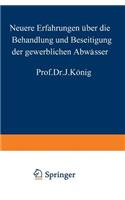 Neuere Erfahrungen über die Behandlung und Beseitigung der gewerblichen Abwässer

Prof.Dr.J.König

Springer